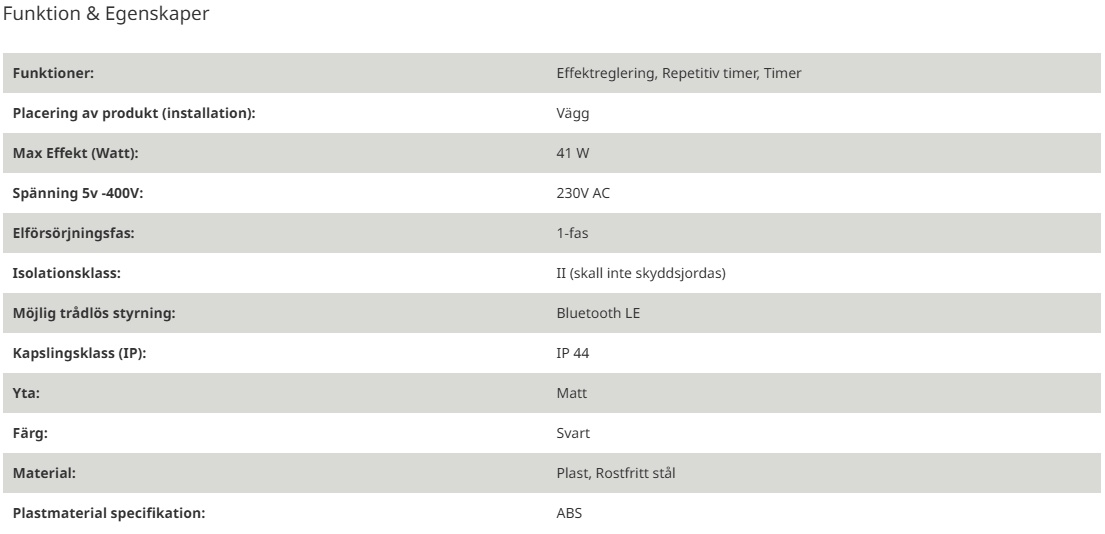 Funktion & Egenskaper

| | |
|---|---|
| **Funktioner:** | Effektreglering, Repetitiv timer, Timer |
| **Placering av produkt (installation):** | Vägg |
| **Max Effekt (Watt):** | 41 W |
| **Spänning 5v -400V:** | 230V AC |
| **Elförsörjningsfas:** | 1-fas |
| **Isolationsklass:** | II (skall inte skyddsjordas) |
| **Möjlig trådlös styrning:** | Bluetooth LE |
| **Kapslingsklass (IP):** | IP 44 |
| **Yta:** | Matt |
| **Färg:** | Svart |
| **Material:** | Plast, Rostfritt stål |
| **Plastmaterial specifikation:** | ABS |